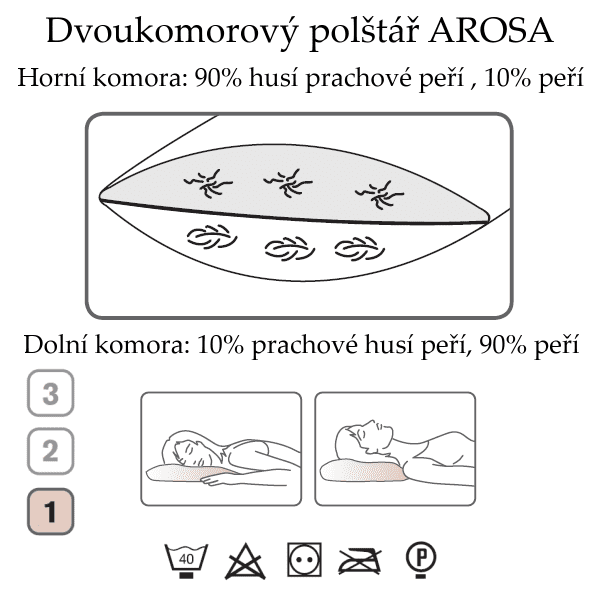 Dvoukomorový polštář AROSA

Horní komora: 90% husí prachové peří , 10% peří

Dolní komora: 10% prachové husí peří, 90% peří

3

2

1

40

P